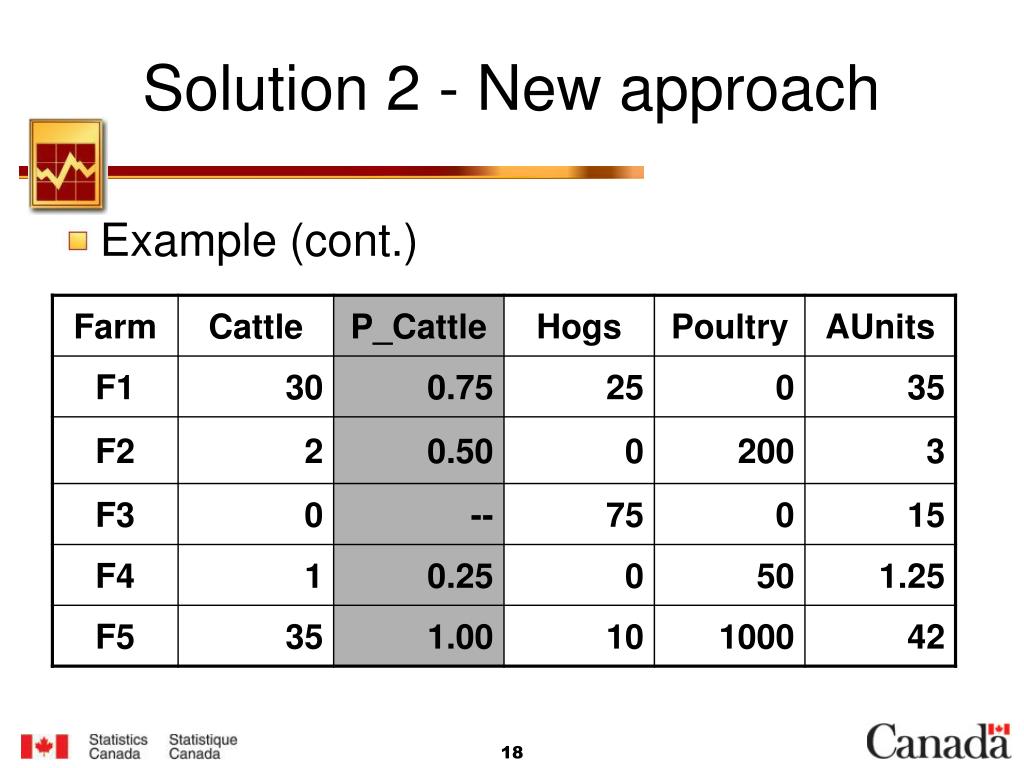 Solution 2 - New approach

Example (cont.)

| Farm | Cattle | P_Cattle | Hogs | Poultry | AUnits |
|---|---|---|---|---|---|
| F1 | 30 | 0.75 | 25 | 0 | 35 |
| F2 | 2 | 0.50 | 0 | 200 | 3 |
| F3 | 0 | -- | 75 | 0 | 15 |
| F4 | 1 | 0.25 | 0 | 50 | 1.25 |
| F5 | 35 | 1.00 | 10 | 1000 | 42 |

Statistics Canada Statistique Canada

18

Canada